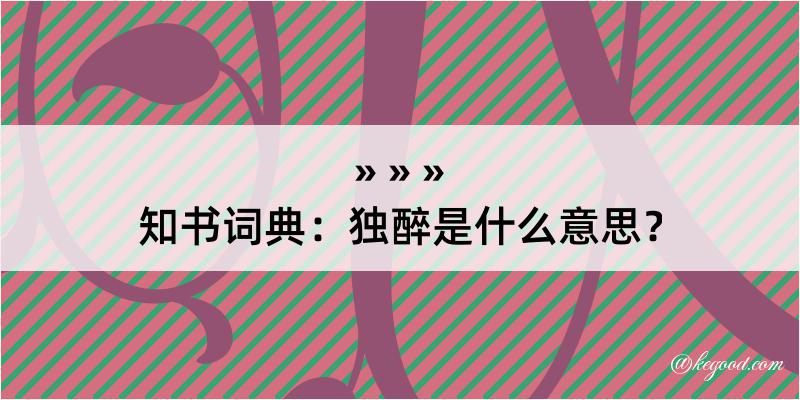 » » »
知书词典：独醉是什么意思？

@kegood.com